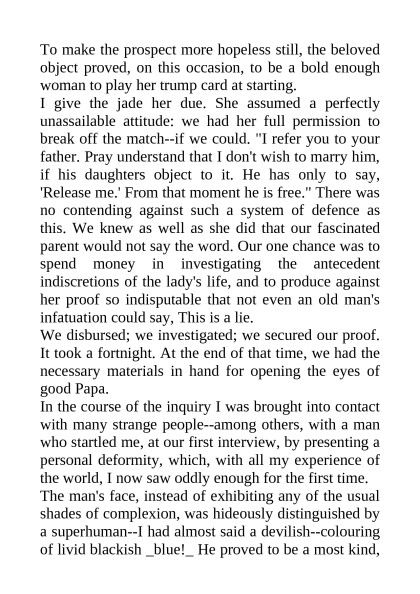 To make the prospect more hopeless still, the beloved object proved, on this occasion, to be a bold enough woman to play her trump card at starting.
I give the jade her due. She assumed a perfectly unassailable attitude: we had her full permission to break off the match--if we could. "I refer you to your father. Pray understand that I don't wish to marry him, if his daughters object to it. He has only to say, 'Release me.' From that moment he is free." There was no contending against such a system of defence as this. We knew as well as she did that our fascinated parent would not say the word. Our one chance was to spend money in investigating the antecedent indiscretions of the lady's life, and to produce against her proof so indisputable that not even an old man's infatuation could say, This is a lie.
We disbursed; we investigated; we secured our proof. It took a fortnight. At the end of that time, we had the necessary materials in hand for opening the eyes of good Papa.
In the course of the inquiry I was brought into contact with many strange people--among others, with a man who startled me, at our first interview, by presenting a personal deformity, which, with all my experience of the world, I now saw oddly enough for the first time.
The man's face, instead of exhibiting any of the usual shades of complexion, was hideously distinguished by a superhuman--I had almost said a devilish--colouring of livid blackish _blue!_ He proved to be a most kind,